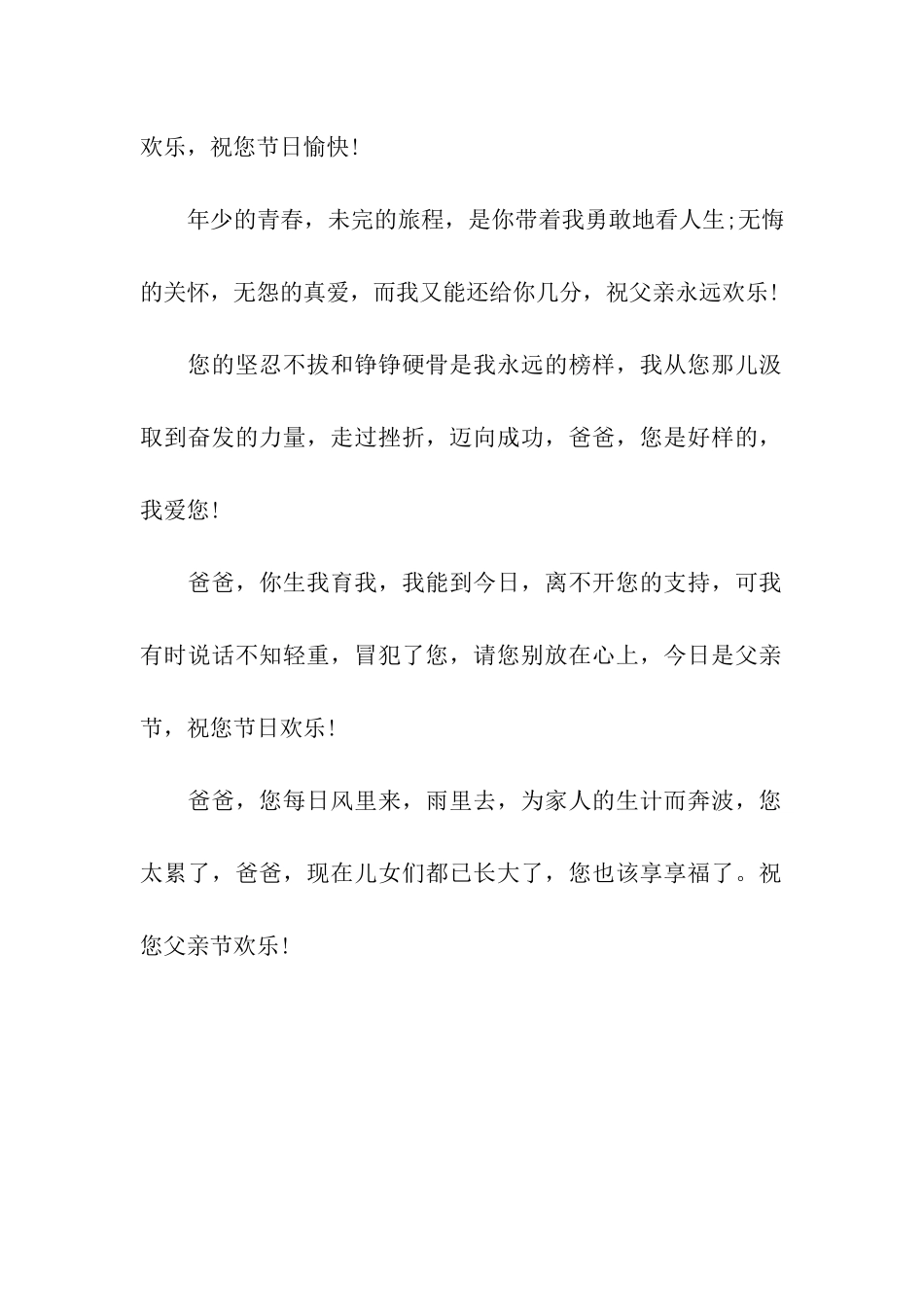 欢乐，祝您节日愉快!

年少的青春，未完的旅程，是你带着我勇敢地看人生;无悔的关怀，无怨的真爱，而我又能还给你几分，祝父亲永远欢乐!

您的坚忍不拔和铮铮硬骨是我永远的榜样，我从您那儿汲取到奋发的力量，走过挫折，迈向成功，爸爸，您是好样的，我爱您!

爸爸，你生我育我，我能到今日，离不开您的支持，可我有时说话不知轻重，冒犯了您，请您别放在心上，今日是父亲节，祝您节日欢乐!

爸爸，您每日风里来，雨里去，为家人的生计而奔波，您太累了，爸爸，现在儿女们都已长大了，您也该享享福了。祝您父亲节欢乐!